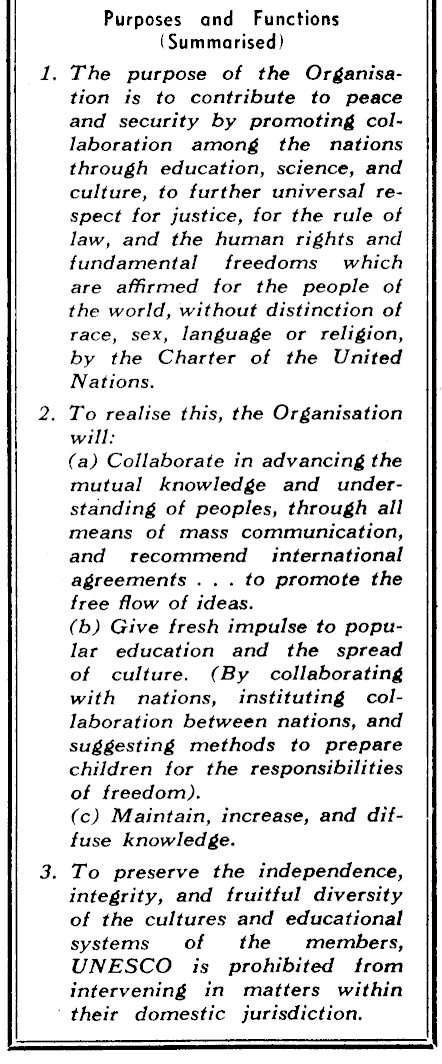 Purposes and Functions
(Summarised)

1. The purpose of the Organisation is to contribute to peace and security by promoting collaboration among the nations through education, science, and culture, to further universal respect for justice, for the rule of law, and the human rights and fundamental freedoms which are affirmed for the people of the world, without distinction of race, sex, language or religion, by the Charter of the United Nations.

2. To realise this, the Organisation will:
(a) Collaborate in advancing the mutual knowledge and understanding of peoples, through all means of mass communication, and recommend international agreements . . . to promote the free flow of ideas.
(b) Give fresh impulse to popular education and the spread of culture. (By collaborating with nations, instituting collaboration between nations, and suggesting methods to prepare children for the responsibilities of freedom).
(c) Maintain, increase, and diffuse knowledge.

3. To preserve the independence, integrity, and fruitful diversity of the cultures and educational systems of the members, UNESCO is prohibited from intervening in matters within their domestic jurisdiction.